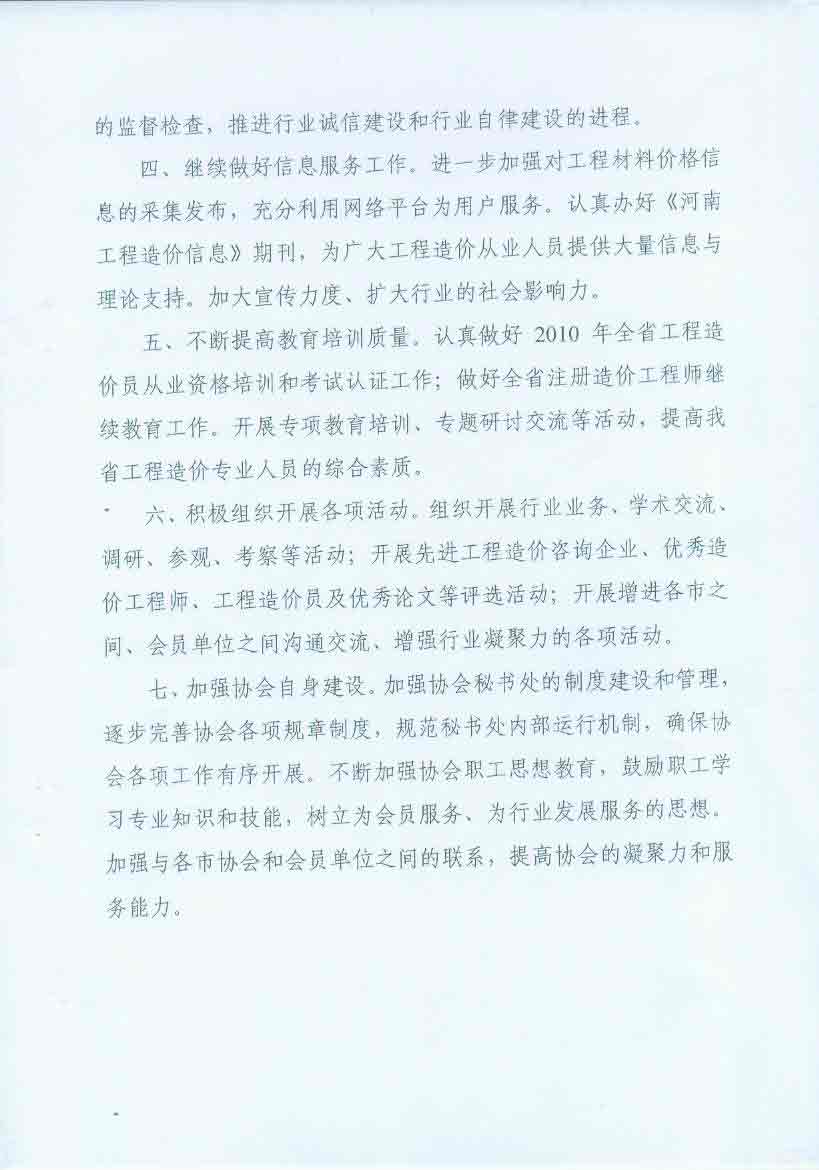 的监督检查，推进行业诚信建设和行业自律建设的进程。

四、继续做好信息服务工作。进一步加强对工程材料价格信息的采集发布，充分利用网络平台为用户服务。认真办好《河南工程造价信息》期刊，为广大工程造价从业人员提供大量信息与理论支持。加大宣传力度、扩大行业的社会影响力。

五、不断提高教育培训质量。认真做好 2010 年全省工程造价员从业资格培训和考试认证工作；做好全省注册造价工程师继续教育工作。开展专项教育培训、专题研讨交流等活动，提高我省工程造价专业人员的综合素质。

六、积极组织开展各项活动。组织开展行业业务、学术交流、调研、参观、考察等活动；开展先进工程造价咨询企业、优秀造价工程师、工程造价员及优秀论文等评选活动；开展增进各市之间、会员单位之间沟通交流、增强行业凝聚力的各项活动。

七、加强协会自身建设。加强协会秘书处的制度建设和管理，逐步完善协会各项规章制度，规范秘书处内部运行机制，确保协会各项工作有序开展。不断加强协会职工思想教育，鼓励职工学习专业知识和技能，树立为会员服务、为行业发展服务的思想。加强与各市协会和会员单位之间的联系，提高协会的凝聚力和服务能力。